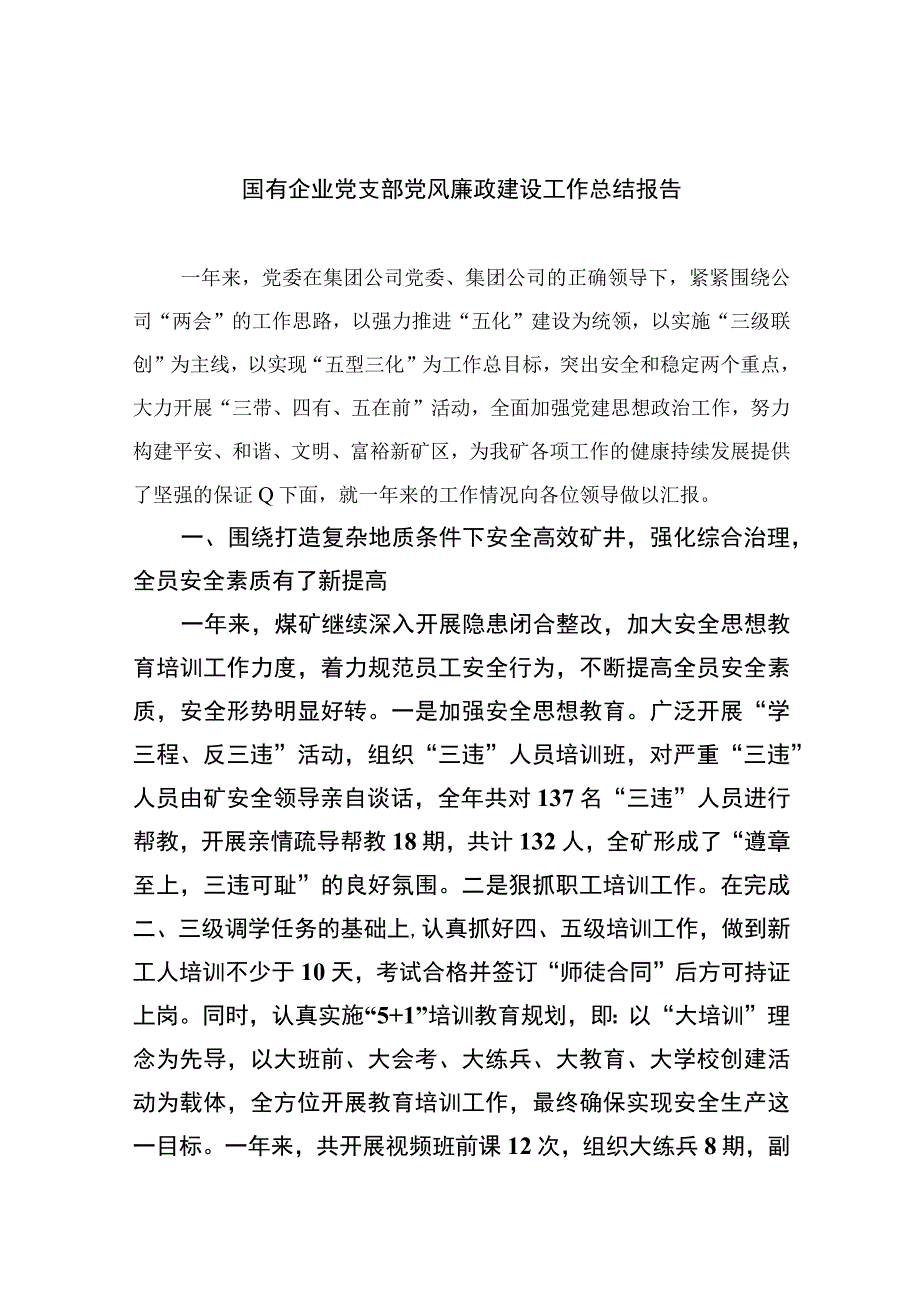 国有企业党支部党风廉政建设工作总结报告

一年来，党委在集团公司党委、集团公司的正确领导下，紧紧围绕公司“两会”的工作思路，以强力推进“五化”建设为统领，以实施“三级联创”为主线，以实现“五型三化”为工作总目标，突出安全和稳定两个重点，大力开展“三带、四有、五在前”活动，全面加强党建思想政治工作，努力构建平安、和谐、文明、富裕新矿区，为我矿各项工作的健康持续发展提供了坚强的保证Q下面，就一年来的工作情况向各位领导做以汇报。

一、围绕打造复杂地质条件下安全高效矿井，强化综合治理，全员安全素质有了新提高

一年来，煤矿继续深入开展隐患闭合整改，加大安全思想教育培训工作力度，着力规范员工安全行为，不断提高全员安全素质，安全形势明显好转。一是加强安全思想教育。广泛开展“学三程、反三违”活动，组织“三违”人员培训班，对严重“三违”人员由矿安全领导亲自谈话，全年共对137名“三违”人员进行帮教，开展亲情疏导帮教18期，共计132人，全矿形成了“遵章至上，三违可耻”的良好氛围。二是狠抓职工培训工作。在完成二、三级调学任务的基础上,认真抓好四、五级培训工作，做到新工人培训不少于10天，考试合格并签订“师徒合同”后方可持证上岗。同时，认真实施“5+1”培训教育规划，即:以“大培训”理念为先导，以大班前、大会考、大练兵、大教育、大学校创建活动为载体，全方位开展教育培训工作，最终确保实现安全生产这一目标。一年来，共开展视频班前课12次，组织大练兵8期，副